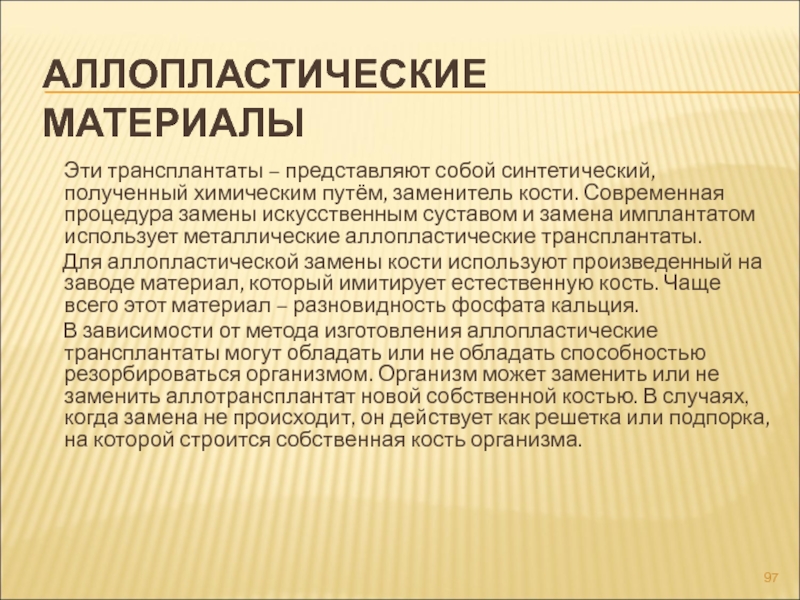 АЛЛОПЛАСТИЧЕСКИЕ МАТЕРИАЛЫ

Эти трансплантаты – представляют собой синтетический, полученный химическим путём, заменитель кости. Современная процедура замены искусственным суставом и замена имплантатом использует металлические аллопластические трансплантаты.

Для аллопластической замены кости используют произведенный на заводе материал, который имитирует естественную кость. Чаще всего этот материал – разновидность фосфата кальция.

В зависимости от метода изготовления аллопластические трансплантаты могут обладать или не обладать способностью резорбироваться организмом. Организм может заменить или не заменить аллотрансплантат новой собственной костью. В случаях, когда замена не происходит, он действует как решетка или подпорка, на которой строится собственная кость организма.

97